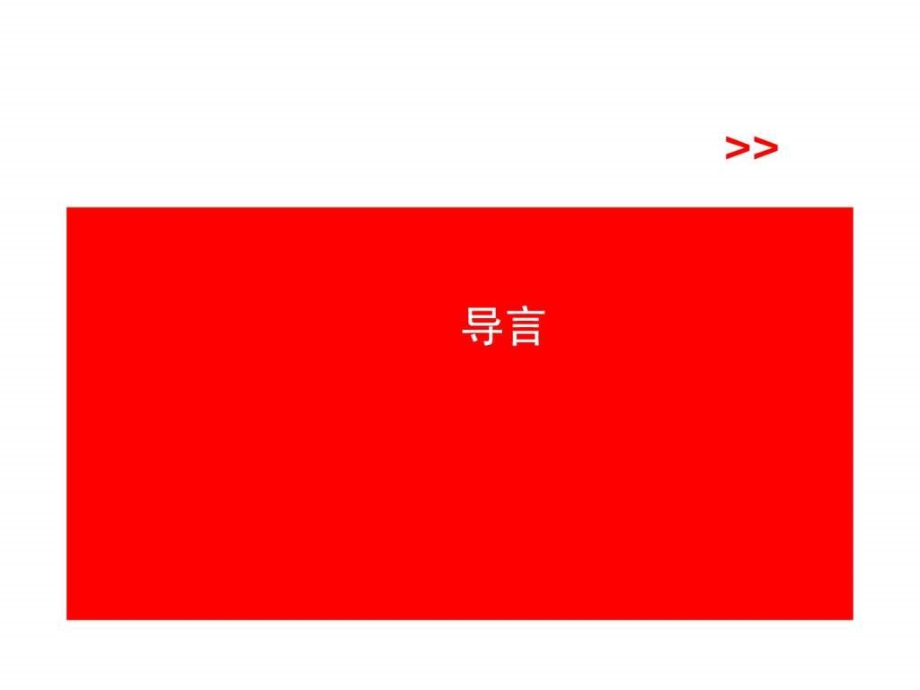 >>

导言